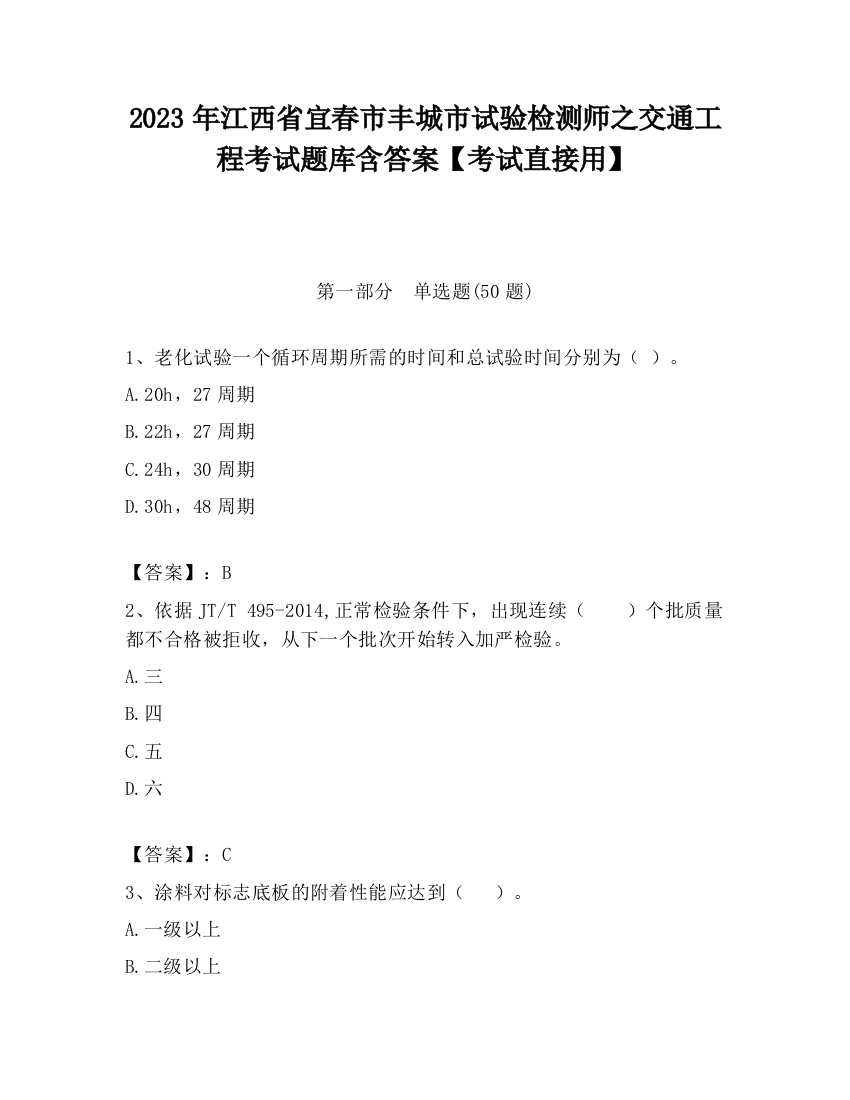 2023 年江西省宜春市丰城市试验检测师之交通工程考试题库含答案【考试直接用】

第一部分　单选题(50 题)

1、老化试验一个循环周期所需的时间和总试验时间分别为（ ）。

A.20h，27 周期

B.22h，27 周期

C.24h，30 周期

D.30h，48 周期

【答案】：B

2、依据 JT/T 495-2014,正常检验条件下，出现连续（　　）个批质量都不合格被拒收，从下一个批次开始转入加严检验。

A.三

B.四

C.五

D.六

【答案】：C

3、涂料对标志底板的附着性能应达到（　　）。

A.一级以上

B.二级以上